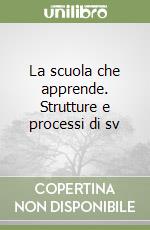 unilibro

La scuola che apprende. Strutture e processi di sv

COPERTINA NON DISPONIBILE